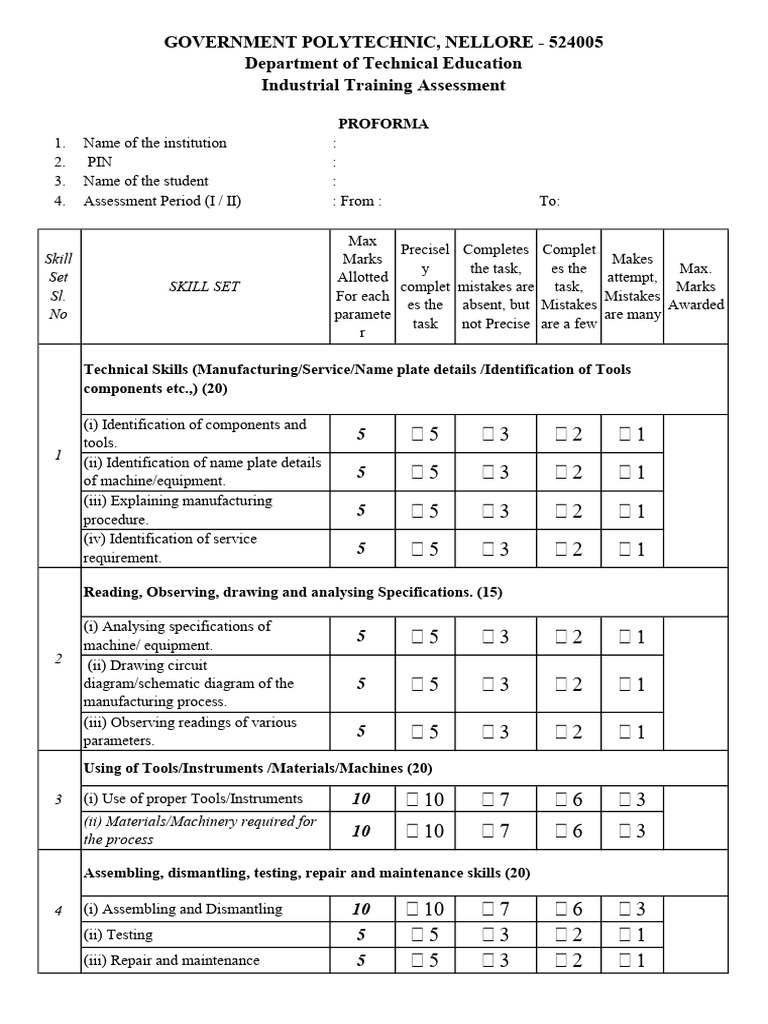 GOVERNMENT POLYTECHNIC, NELLORE - 524005
Department of Technical Education
Industrial Training Assessment

PROFORMA

1. Name of the institution :
2. PIN :
3. Name of the student :
4. Assessment Period (I / II) : From : To:

| Skill Set Sl. No | SKILL SET | Max Marks Allotted For each parameter | Precisely completes the task | Completes the task, mistakes are absent, but not Precise | Completes the task, Mistakes are a few | Makes attempt, Mistakes are many | Max. Marks Awarded |
|---|---|---|---|---|---|---|---|
| 1 | Technical Skills (Manufacturing/Service/Name plate details /Identification of Tools components etc.,) (20) | | | | | | |
| | (i) Identification of components and tools. | 5 | □ 5 | □ 3 | □ 2 | □ 1 | |
| | (ii) Identification of name plate details of machine/equipment. | 5 | □ 5 | □ 3 | □ 2 | □ 1 | |
| | (iii) Explaining manufacturing procedure. | 5 | □ 5 | □ 3 | □ 2 | □ 1 | |
| | (iv) Identification of service requirement. | 5 | □ 5 | □ 3 | □ 2 | □ 1 | |
| 2 | Reading, Observing, drawing and analysing Specifications. (15) | | | | | | |
| | (i) Analysing specifications of machine/ equipment. | 5 | □ 5 | □ 3 | □ 2 | □ 1 | |
| | (ii) Drawing circuit diagram/schematic diagram of the manufacturing process. | 5 | □ 5 | □ 3 | □ 2 | □ 1 | |
| | (iii) Observing readings of various parameters. | 5 | □ 5 | □ 3 | □ 2 | □ 1 | |
| 3 | Using of Tools/Instruments /Materials/Machines (20) | | | | | | |
| | (i) Use of proper Tools/Instruments | 10 | □ 10 | □ 7 | □ 6 | □ 3 | |
| | (ii) Materials/Machinery required for the process | 10 | □ 10 | □ 7 | □ 6 | □ 3 | |
| 4 | Assembling, dismantling, testing, repair and maintenance skills (20) | | | | | | |
| | (i) Assembling and Dismantling | 10 | □ 10 | □ 7 | □ 6 | □ 3 | |
| | (ii) Testing | 5 | □ 5 | □ 3 | □ 2 | □ 1 | |
| | (iii) Repair and maintenance | 5 | □ 5 | □ 3 | □ 2 | □ 1 | |